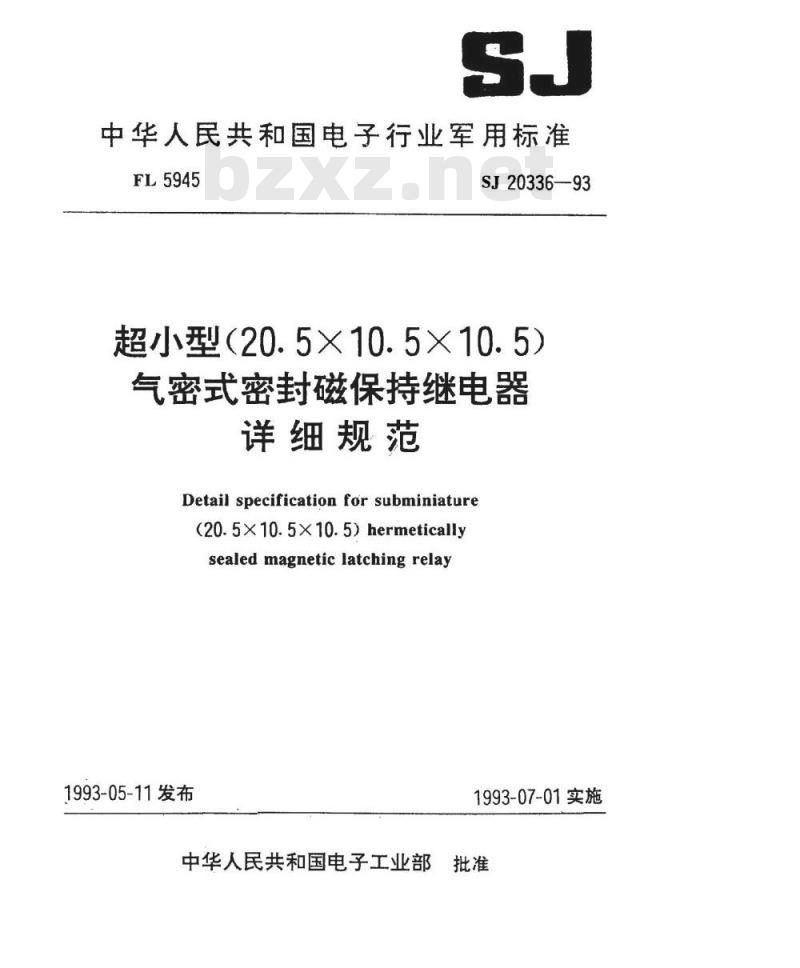 SJ

中华人民共和国电子行业军用标准

FL 5945 bzxz.net SJ 20336—93

超小型(20.5×10.5×10.5)
气密式密封磁保持继电器
详细规范

Detail specification for subminiature (20.5×10.5×10.5) hermetically sealed magnetic latching relay

1993-05-11 发布 1993-07-01 实施

中华人民共和国电子工业部 批准